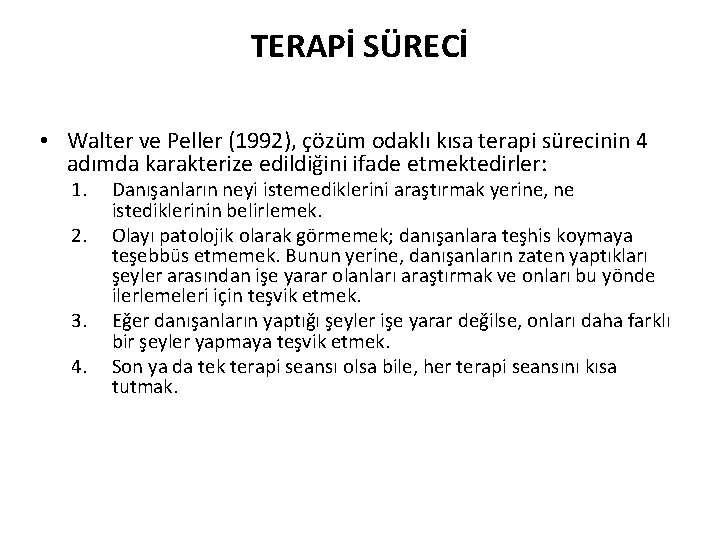 TERAPİ SÜRECİ

• Walter ve Peller (1992), çözüm odaklı kısa terapi sürecinin 4 adımda karakterize edildiğini ifade etmektedirler:

1. Danışanların neyi istemediklerini araştırmak yerine, ne istediklerinin belirlemek.
2. Olayı patolojik olarak görmemek; danışanlara teşhis koymaya teşebbüs etmemek. Bunun yerine, danışanların zaten yaptıkları şeyler arasından işe yarar olanları araştırmak ve onları bu yönde ilerlemeleri için teşvik etmek.
3. Eğer danışanların yaptığı şeyler işe yarar değilse, onları daha farklı bir şeyler yapmaya teşvik etmek.
4. Son ya da tek terapi seansı olsa bile, her terapi seansını kısa tutmak.